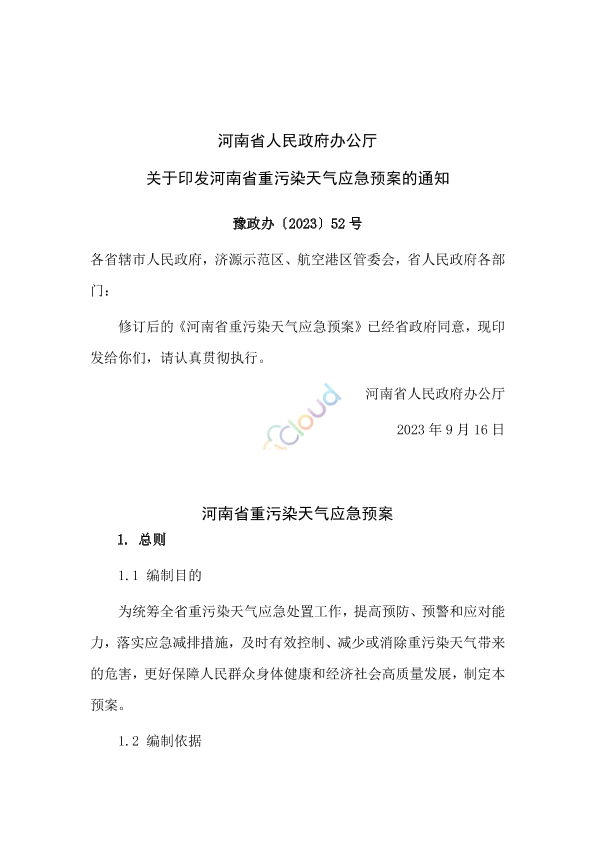 河南省人民政府办公厅

关于印发河南省重污染天气应急预案的通知

豫政办〔2023〕52号

各省辖市人民政府，济源示范区、航空港区管委会，省人民政府各部门：

修订后的《河南省重污染天气应急预案》已经省政府同意，现印发给你们，请认真贯彻执行。

河南省人民政府办公厅

2023年9月16日

cloud

河南省重污染天气应急预案

1. 总则

1.1 编制目的

为统筹全省重污染天气应急处置工作，提高预防、预警和应对能力，落实应急减排措施，及时有效控制、减少或消除重污染天气带来的危害，更好保障人民群众身体健康和经济社会高质量发展，制定本预案。

1.2 编制依据